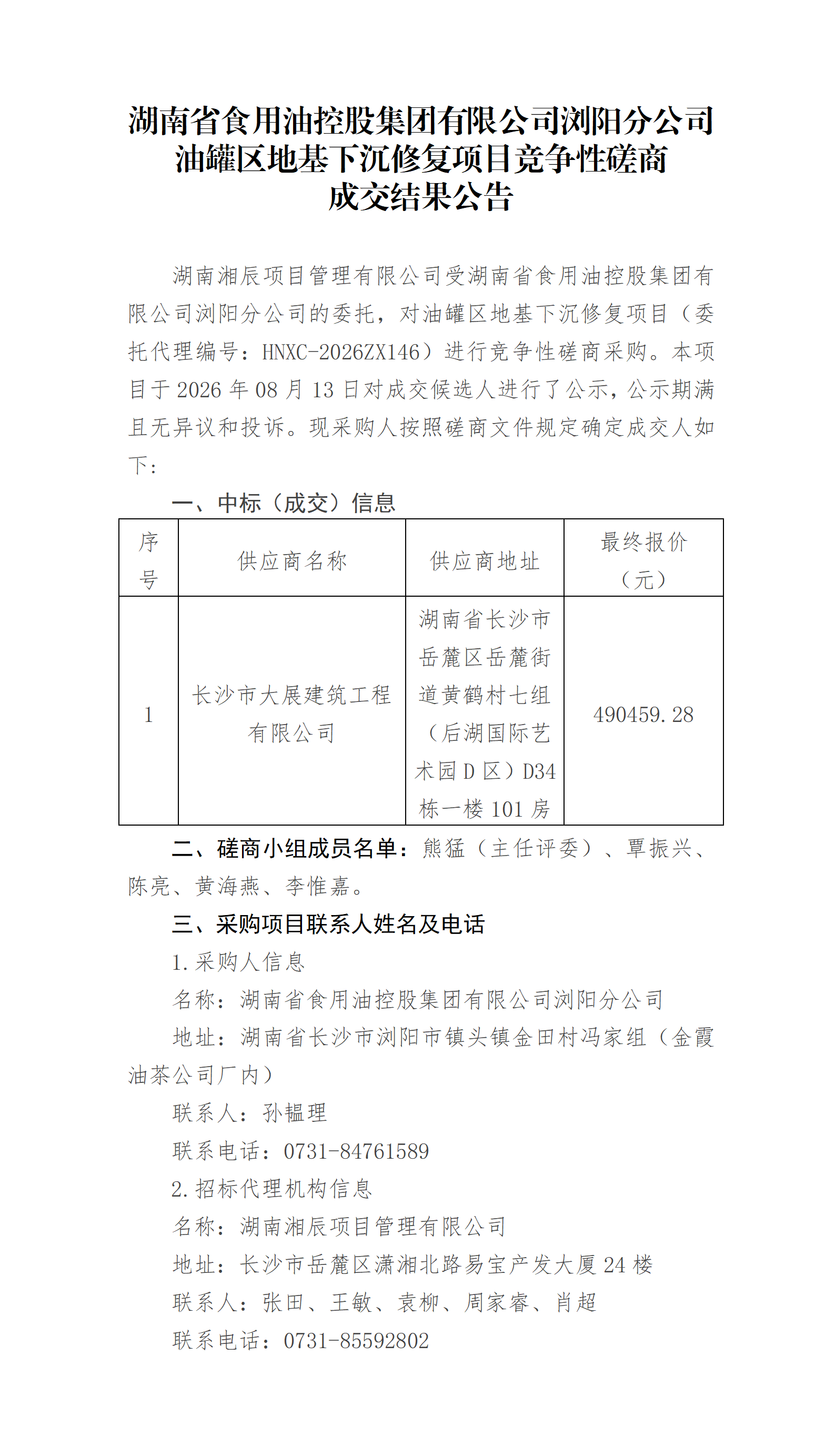 湖南省食用油控股集团有限公司浏阳分公司
油罐区地基下沉修复项目竞争性磋商
成交结果公告

湖南湘辰项目管理有限公司受湖南省食用油控股集团有限公司浏阳分公司的委托，对油罐区地基下沉修复项目（委托代理编号：HNXC-2026ZX146）进行竞争性磋商采购。本项目于 2026 年 08 月 13 日对成交候选人进行了公示，公示期满且无异议和投诉。现采购人按照磋商文件规定确定成交人如下：

一、中标（成交）信息

| 序号 | 供应商名称 | 供应商地址 | 最终报价（元） |
|---|---|---|---|
| 1 | 长沙市大展建筑工程有限公司 | 湖南省长沙市岳麓区岳麓街道黄鹤村七组（后湖国际艺术园 D 区）D34 栋一楼 101 房 | 490459.28 |

二、磋商小组成员名单：熊猛（主任评委）、覃振兴、陈亮、黄海燕、李惟嘉。

三、采购项目联系人姓名及电话

1.采购人信息

名称：湖南省食用油控股集团有限公司浏阳分公司

地址：湖南省长沙市浏阳市镇头镇金田村冯家组（金霞油茶公司厂内）

联系人：孙韫理

联系电话：0731-84761589

2.招标代理机构信息

名称：湖南湘辰项目管理有限公司

地址：长沙市岳麓区潇湘北路易宝产发大厦 24 楼

联系人：张田、王敏、袁柳、周家睿、肖超

联系电话：0731-85592802